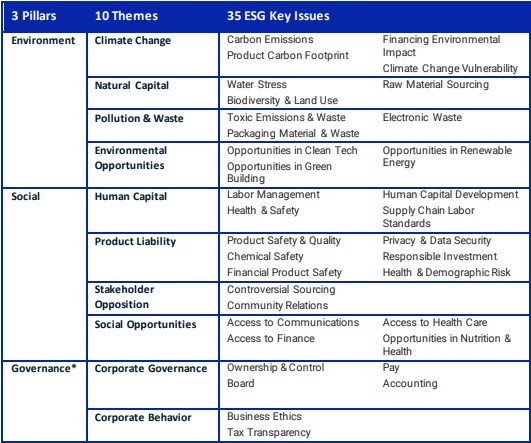 | 3 Pillars | 10 Themes | 35 ESG Key Issues | |
|---|---|---|---|
| Environment | Climate Change | Carbon Emissions<br>Product Carbon Footprint | Financing Environmental Impact<br>Climate Change Vulnerability |
| | Natural Capital | Water Stress<br>Biodiversity & Land Use | Raw Material Sourcing |
| | Pollution & Waste | Toxic Emissions & Waste<br>Packaging Material & Waste | Electronic Waste |
| | Environmental Opportunities | Opportunities in Clean Tech<br>Opportunities in Green Building | Opportunities in Renewable Energy |
| Social | Human Capital | Labor Management<br>Health & Safety | Human Capital Development<br>Supply Chain Labor Standards |
| | Product Liability | Product Safety & Quality<br>Chemical Safety<br>Financial Product Safety | Privacy & Data Security<br>Responsible Investment<br>Health & Demographic Risk |
| | Stakeholder Opposition | Controversial Sourcing<br>Community Relations | |
| | Social Opportunities | Access to Communications<br>Access to Finance | Access to Health Care<br>Opportunities in Nutrition & Health |
| Governance* | Corporate Governance | Ownership & Control<br>Board | Pay<br>Accounting |
| | Corporate Behavior | Business Ethics<br>Tax Transparency | |